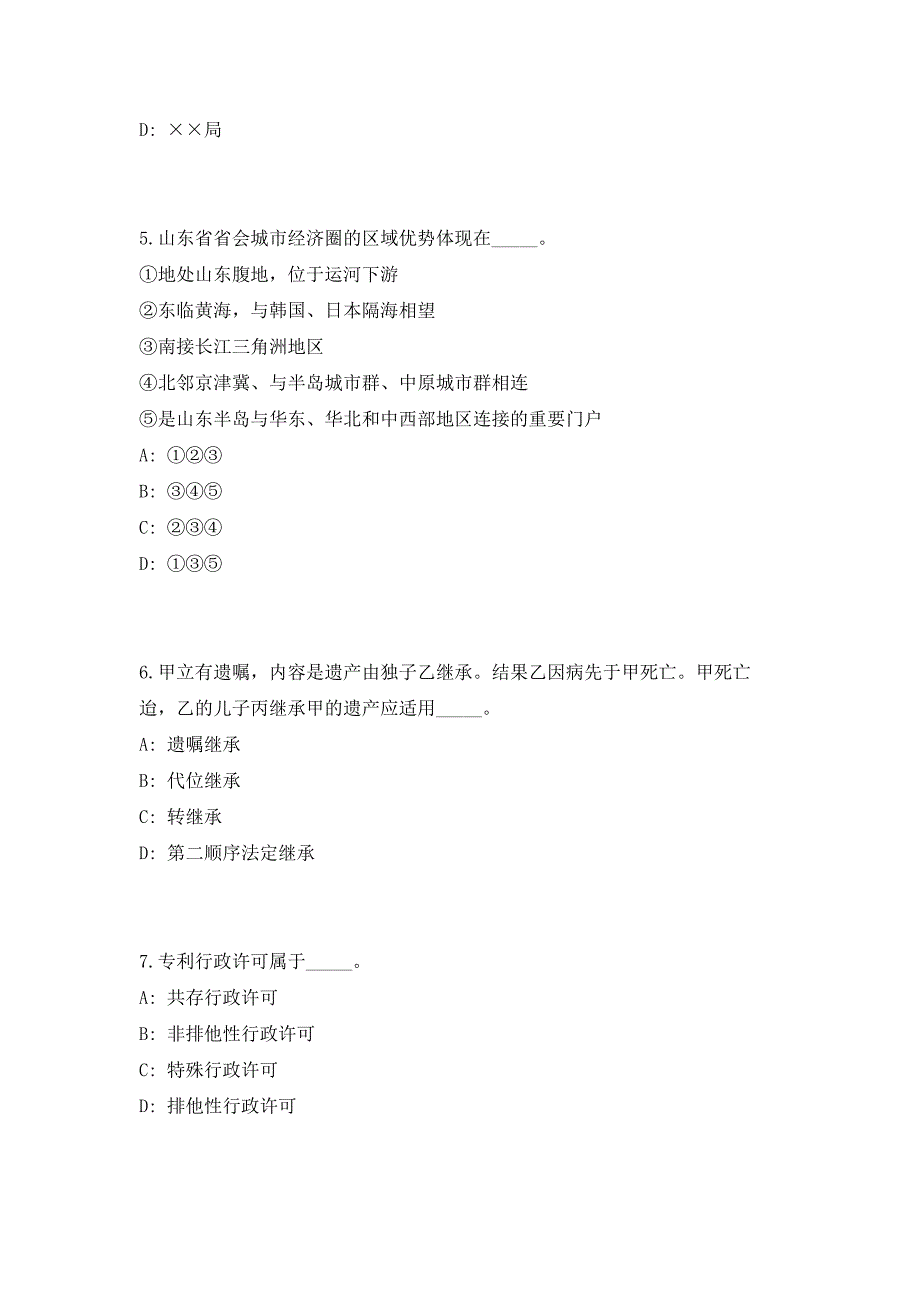 D: ××局

5.山东省省会城市经济圈的区域优势体现在_____。

①地处山东腹地，位于运河下游

②东临黄海，与韩国、日本隔海相望

③南接长江三角洲地区

④北邻京津冀、与半岛城市群、中原城市群相连

⑤是山东半岛与华东、华北和中西部地区连接的重要门户

A: ①②③

B: ③④⑤

C: ②③④

D: ①③⑤

6.甲立有遗嘱，内容是遗产由独子乙继承。结果乙因病先于甲死亡。甲死亡迨，乙的儿子丙继承甲的遗产应适用_____。

A: 遗嘱继承

B: 代位继承

C: 转继承

D: 第二顺序法定继承

7.专利行政许可属于_____。

A: 共存行政许可

B: 非排他性行政许可

C: 特殊行政许可

D: 排他性行政许可